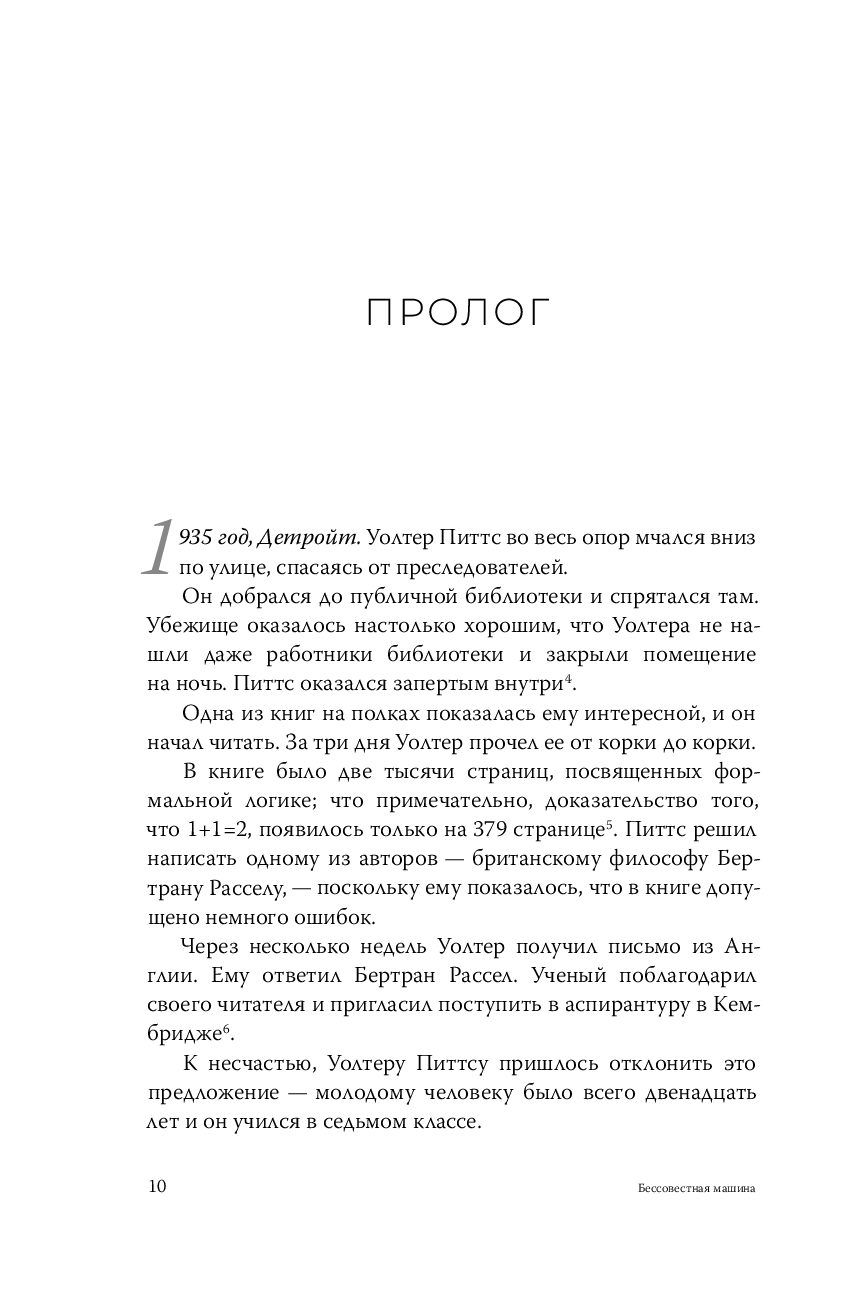 ПРОЛОГ

1935 год, Детройт. Уолтер Питтс во весь опор мчался вниз по улице, спасаясь от преследователей.

Он добрался до публичной библиотеки и спрятался там. Убежище оказалось настолько хорошим, что Уолтера не нашли даже работники библиотеки и закрыли помещение на ночь. Питтс оказался запертым внутри$^4$.

Одна из книг на полках показалась ему интересной, и он начал читать. За три дня Уолтер прочел ее от корки до корки.

В книге было две тысячи страниц, посвященных формальной логике; что примечательно, доказательство того, что 1+1=2, появилось только на 379 странице$^5$. Питтс решил написать одному из авторов — британскому философу Бертрану Расселу, — поскольку ему показалось, что в книге допущено немного ошибок.

Через несколько недель Уолтер получил письмо из Англии. Ему ответил Бертран Рассел. Ученый поблагодарил своего читателя и пригласил поступить в аспирантуру в Кембридже$^6$.

К несчастью, Уолтеру Питтсу пришлось отклонить это предложение — молодому человеку было всего двенадцать лет и он учился в седьмом классе.

10 Бессовестная машина